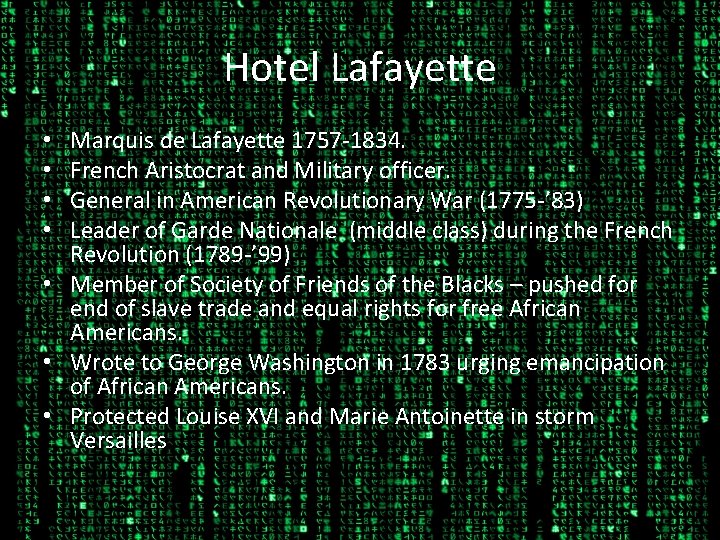 Hotel Lafayette

• Marquis de Lafayette 1757-1834.
• French Aristocrat and Military officer.
• General in American Revolutionary War (1775-'83)
• Leader of Garde Nationale (middle class) during the French Revolution (1789-'99)
• Member of Society of Friends of the Blacks – pushed for end of slave trade and equal rights for free African Americans.
• Wrote to George Washington in 1783 urging emancipation of African Americans.
• Protected Louise XVI and Marie Antoinette in storm Versailles